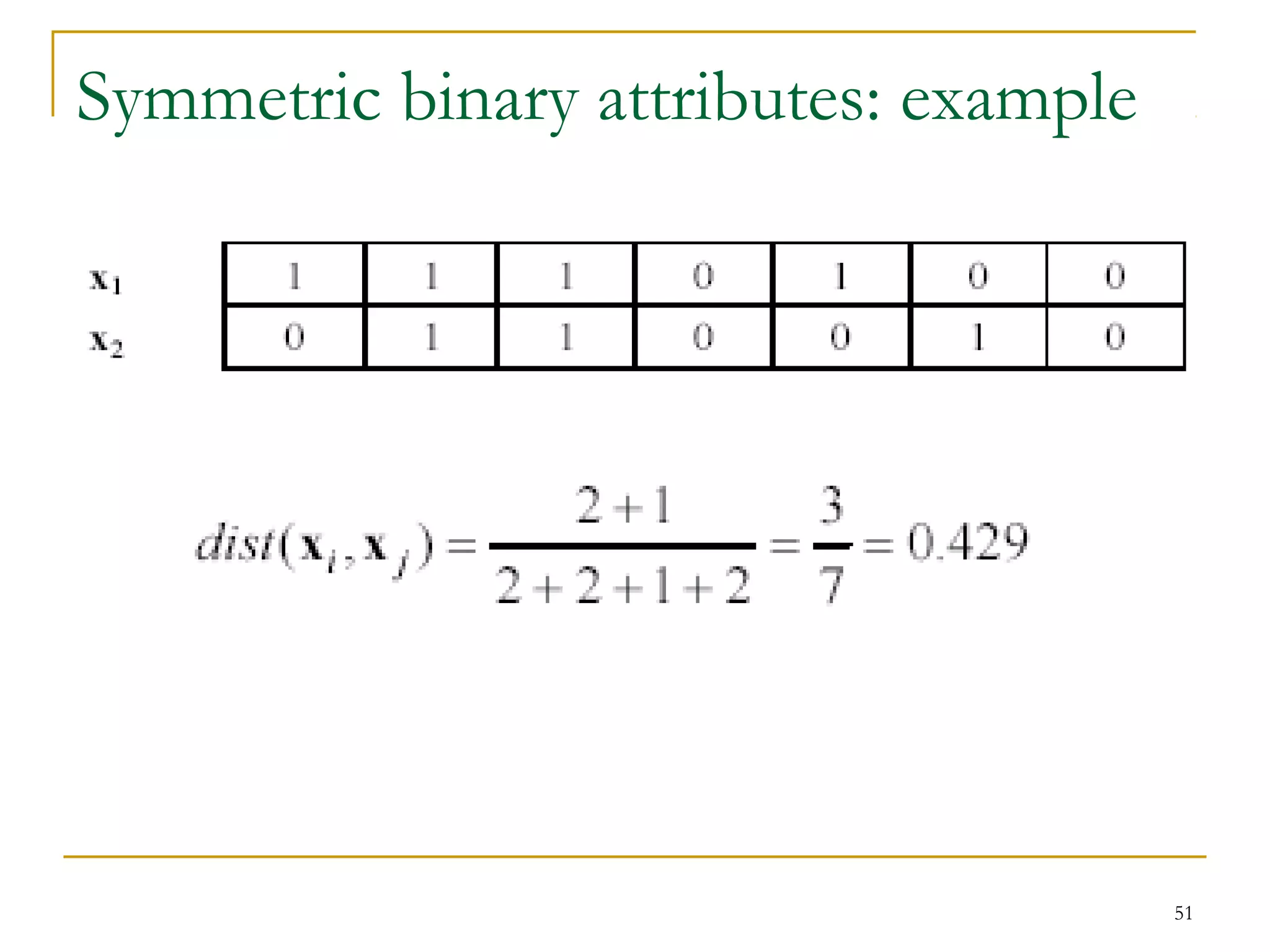 Symmetric binary attributes: example

| $x_1$ | 1 | 1 | 1 | 0 | 1 | 0 | 0 |
|---|---|---|---|---|---|---|---|
| $x_2$ | 0 | 1 | 1 | 0 | 0 | 1 | 0 |

$dist(\mathbf{x}_i, \mathbf{x}_j) = \frac{2+1}{2+2+1+2} = \frac{3}{7} = 0.429$

51